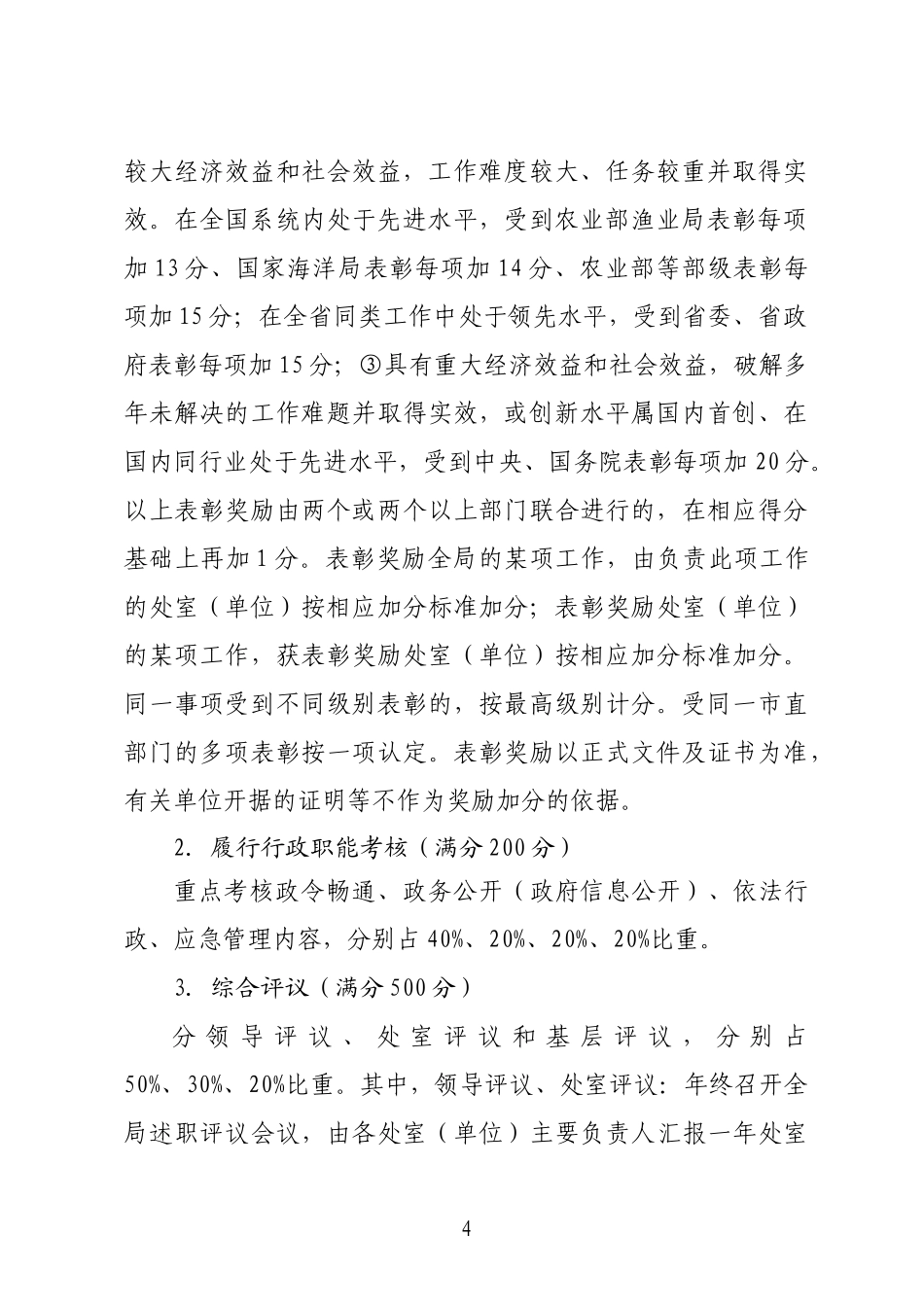 较大经济效益和社会效益，工作难度较大、任务较重并取得实效。在全国系统内处于先进水平，受到农业部渔业局表彰每项加13分、国家海洋局表彰每项加14分、农业部等部级表彰每项加15分；在全省同类工作中处于领先水平，受到省委、省政府表彰每项加15分；③具有重大经济效益和社会效益，破解多年未解决的工作难题并取得实效，或创新水平属国内首创、在国内同行业处于先进水平，受到中央、国务院表彰每项加20分。以上表彰奖励由两个或两个以上部门联合进行的，在相应得分基础上再加1分。表彰奖励全局的某项工作，由负责此项工作的处室（单位）按相应加分标准加分；表彰奖励处室（单位）的某项工作，获表彰奖励处室（单位）按相应加分标准加分。同一事项受到不同级别表彰的，按最高级别计分。受同一市直部门的多项表彰按一项认定。表彰奖励以正式文件及证书为准，有关单位开据的证明等不作为奖励加分的依据。

2. 履行行政职能考核（满分200分）

重点考核政令畅通、政务公开（政府信息公开）、依法行政、应急管理内容，分别占40%、20%、20%、20%比重。

3. 综合评议（满分500分）

分领导评议、处室评议和基层评议，分别占50%、30%、20%比重。其中，领导评议、处室评议：年终召开全局述职评议会议，由各处室（单位）主要负责人汇报一年处室

4